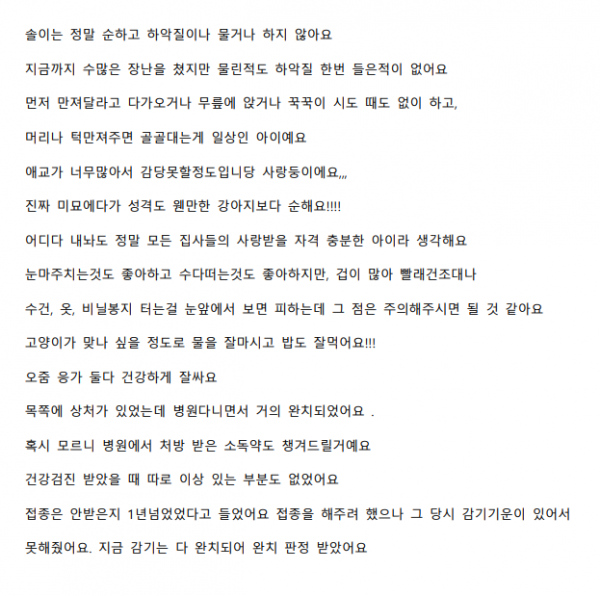 솔이는 정말 순하고 하악질이나 물거나 하지 않아요

지금까지 수많은 장난을 쳤지만 물린적도 하악질 한번 들은적이 없어요

먼저 만져달라고 다가오거나 무릎에 앉거나 꾹꾹이 시도 때도 없이 하고,

머리나 턱만져주면 골골대는게 일상인 아이예요

애교가 너무많아서 감당못할정도입니당 사랑둥이에요,,,

진짜 미묘에다가 성격도 웬만한 강아지보다 순해요!!!!

어디다 내놔도 정말 모든 집사들의 사랑받을 자격 충분한 아이라 생각해요

눈마주치는것도 좋아하고 수다떠는것도 좋아하지만, 겁이 많아 빨래건조대나

수건, 옷, 비닐봉지 터는걸 눈앞에서 보면 피하는데 그 점은 주의해주시면 될 것 같아요

고양이가 맞나 싶을 정도로 물을 잘마시고 밥도 잘먹어요!!!

오줌 응가 둘다 건강하게 잘싸요

목쪽에 상처가 있었는데 병원다니면서 거의 완치되었어요 .

혹시 모르니 병원에서 처방 받은 소독약도 챙겨드릴거예요

건강검진 받았을 때 따로 이상 있는 부분도 없었어요

접종은 안받은지 1년넘었었다고 들었어요 접종을 해주려 했으나 그 당시 감기기운이 있어서

못해줬어요. 지금 감기는 다 완치되어 완치 판정 받았어요